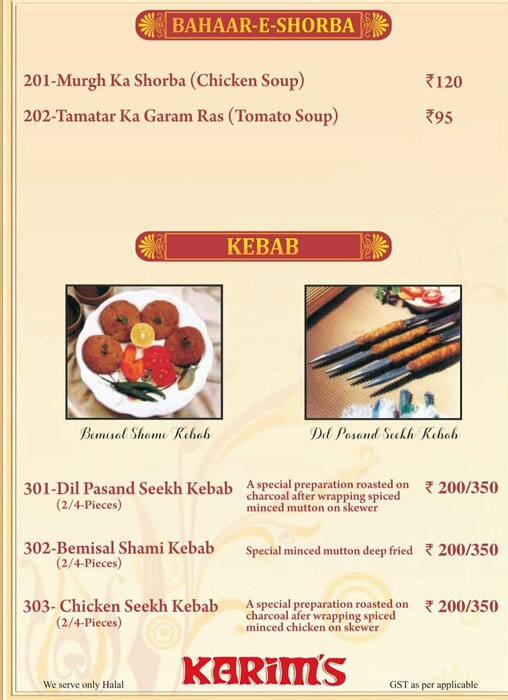 BAHAAR-E-SHORBA

201-Murgh Ka Shorba (Chicken Soup) ₹120

202-Tamatar Ka Garam Ras (Tomato Soup) ₹95

KEBAB

Bemisal Shami Kebab

Dil Pasand Seekh Kebab

301-Dil Pasand Seekh Kebab (2/4-Pieces) A special preparation roasted on charcoal after wrapping spiced minced mutton on skewer ₹ 200/350

302-Bemisal Shami Kebab (2/4-Pieces) Special minced mutton deep fried ₹ 200/350

303- Chicken Seekh Kebab (2/4-Pieces) A special preparation roasted on charcoal afer wrapping spiced minced chicken on skewer ₹ 200/350

KARIM'S

We serve only Halal

GST as per applicable